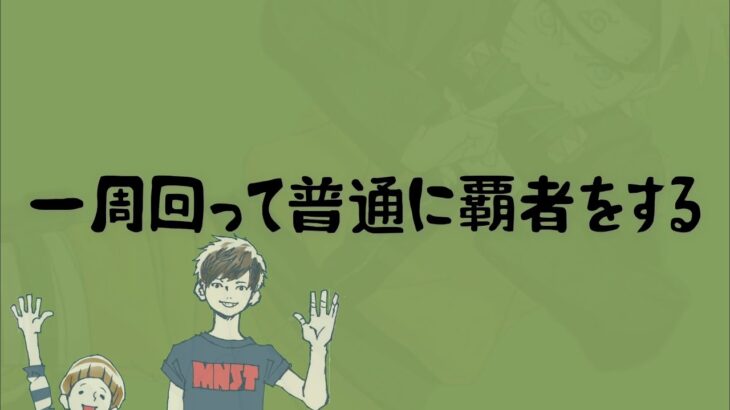 一周回って普通に覇者をする

MNST